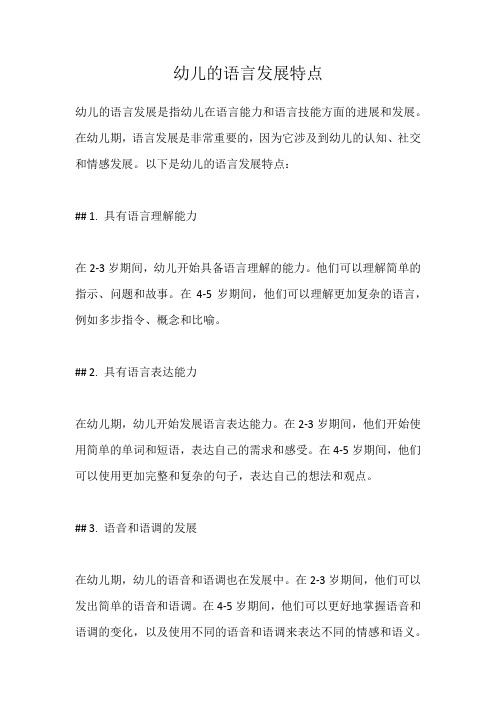 幼儿的语言发展特点

幼儿的语言发展是指幼儿在语言能力和语言技能方面的进展和发展。在幼儿期，语言发展是非常重要的，因为它涉及到幼儿的认知、社交和情感发展。以下是幼儿的语言发展特点：

## 1. 具有语言理解能力

在 2-3 岁期间，幼儿开始具备语言理解的能力。他们可以理解简单的指示、问题和故事。在 4-5 岁期间，他们可以理解更加复杂的语言，例如多步指令、概念和比喻。

## 2. 具有语言表达能力

在幼儿期，幼儿开始发展语言表达能力。在 2-3 岁期间，他们开始使用简单的单词和短语，表达自己的需求和感受。在 4-5 岁期间，他们可以使用更加完整和复杂的句子，表达自己的想法和观点。

## 3. 语音和语调的发展

在幼儿期，幼儿的语音和语调也在发展中。在 2-3 岁期间，他们可以发出简单的语音和语调。在 4-5 岁期间，他们可以更好地掌握语音和语调的变化，以及使用不同的语音和语调来表达不同的情感和语义。